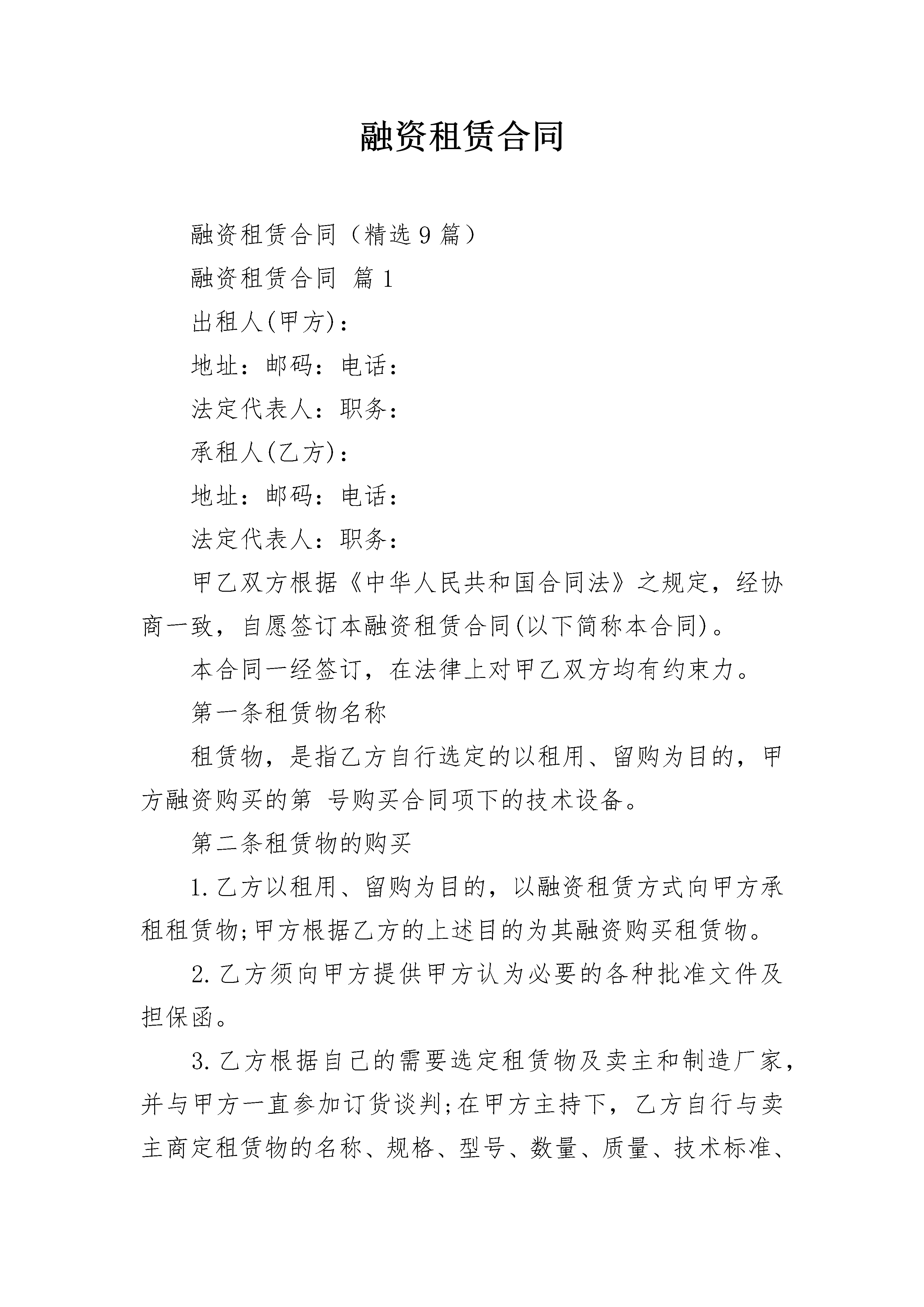 融资租赁合同

融资租赁合同（精选9篇）

融资租赁合同 篇1

出租人(甲方)：

地址：邮码：电话：

法定代表人：职务：

承租人(乙方)：

地址：邮码：电话：

法定代表人：职务：

甲乙双方根据《中华人民共和国合同法》之规定，经协商一致，自愿签订本融资租赁合同(以下简称本合同)。

本合同一经签订，在法律上对甲乙双方均有约束力。

第一条租赁物名称

租赁物，是指乙方自行选定的以租用、留购为目的，甲方融资购买的第 号购买合同项下的技术设备。

第二条租赁物的购买

1.乙方以租用、留购为目的，以融资租赁方式向甲方承租租赁物;甲方根据乙方的上述目的为其融资购买租赁物。

2.乙方须向甲方提供甲方认为必要的各种批准文件及担保函。

3.乙方根据自己的需要选定租赁物及卖主和制造厂家，并与甲方一直参加订货谈判;在甲方主持下，乙方自行与卖主商定租赁物的名称、规格、型号、数量、质量、技术标准、